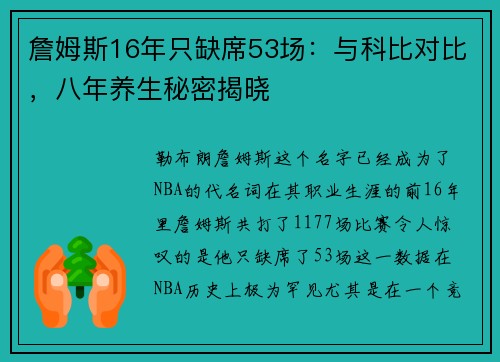 詹姆斯16年只缺席53场：与科比对比，八年养生秘密揭晓

勒布朗詹姆斯这个名字已经成为了NBA的代名词在其职业生涯的前16年里詹姆斯共打了1177场比赛令人惊叹的是他只缺席了53场这一数据在NBA历史上极为罕见尤其是在一个竞